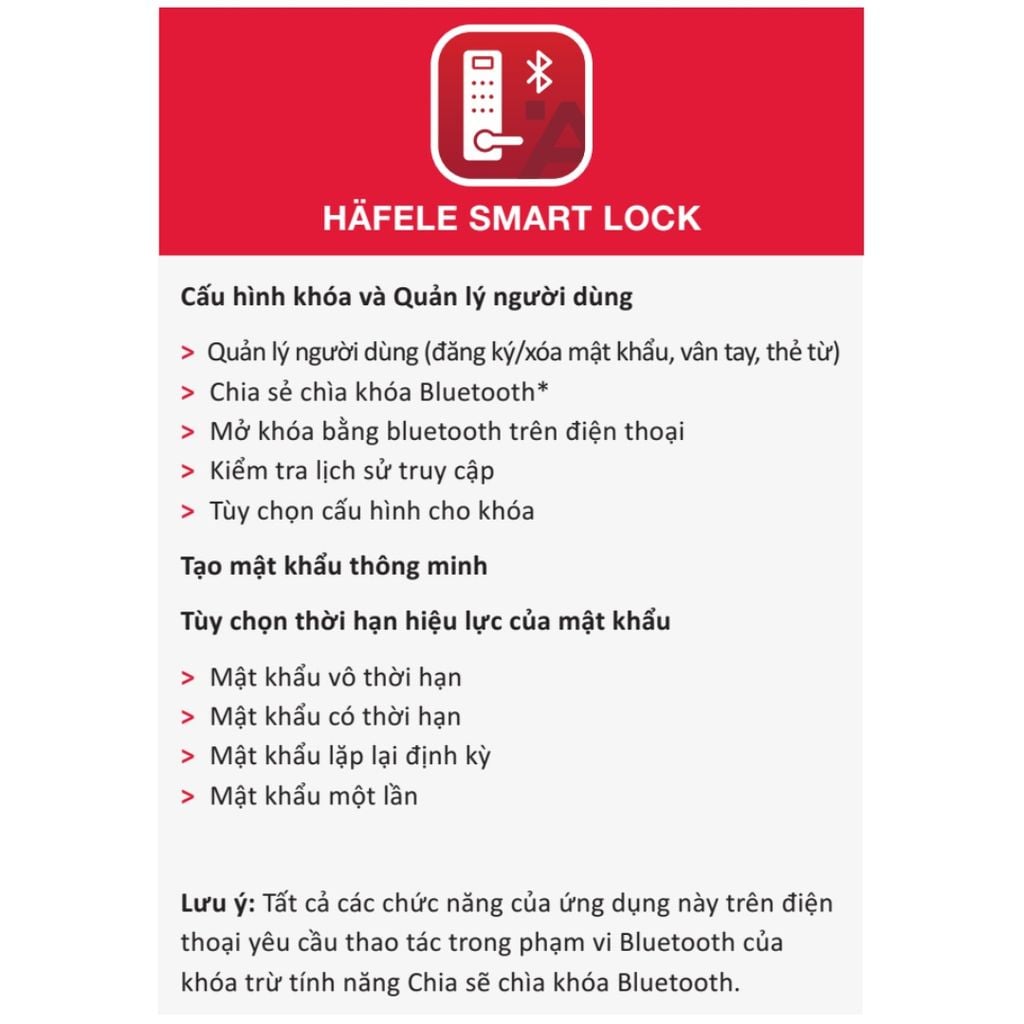 HÄFELE SMART LOCK

Cấu hình khóa và Quản lý người dùng

> Quản lý người dùng (đăng ký/xóa mật khẩu, vân tay, thẻ từ)
> Chia sẻ chìa khóa Bluetooth*
> Mở khóa bằng bluetooth trên điện thoại
> Kiểm tra lịch sử truy cập
> Tùy chọn cấu hình cho khóa

Tạo mật khẩu thông minh

Tùy chọn thời hạn hiệu lực của mật khẩu

> Mật khẩu vô thời hạn
> Mật khẩu có thời hạn
> Mật khẩu lặp lại định kỳ
> Mật khẩu một lần

Lưu ý: Tất cả các chức năng của ứng dụng này trên điện thoại yêu cầu thao tác trong phạm vi Bluetooth của khóa trừ tính năng Chia sẽ chìa khóa Bluetooth.